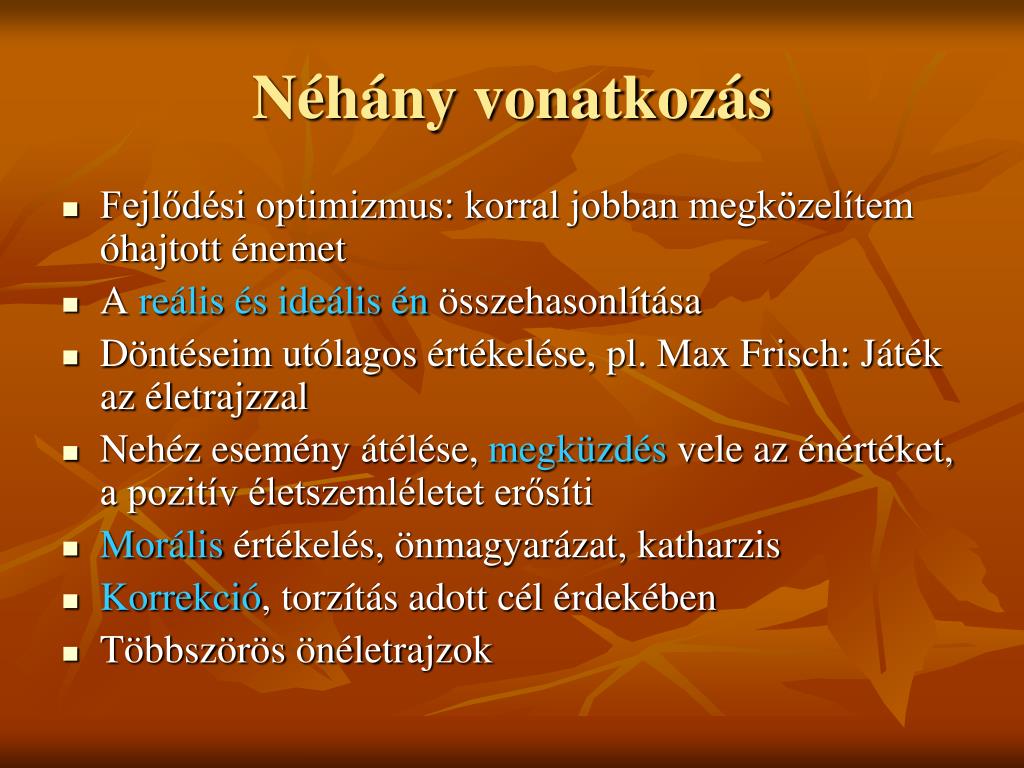 Néhány vonatkozás

- Fejlődési optimizmus: korral jobban megközelítem óhajtott énemet
- A reális és ideális én összehasonlítása
- Döntéseim utólagos értékelése, pl. Max Frisch: Játék az életrajzzal
- Nehéz esemény átélése, megküzdés vele az énértéket, a pozitív életszemléletet erősíti
- Morális értékelés, önmagyarázat, katharzis
- Korrekció, torzítás adott cél érdekében
- Többszörös önéletrajzok